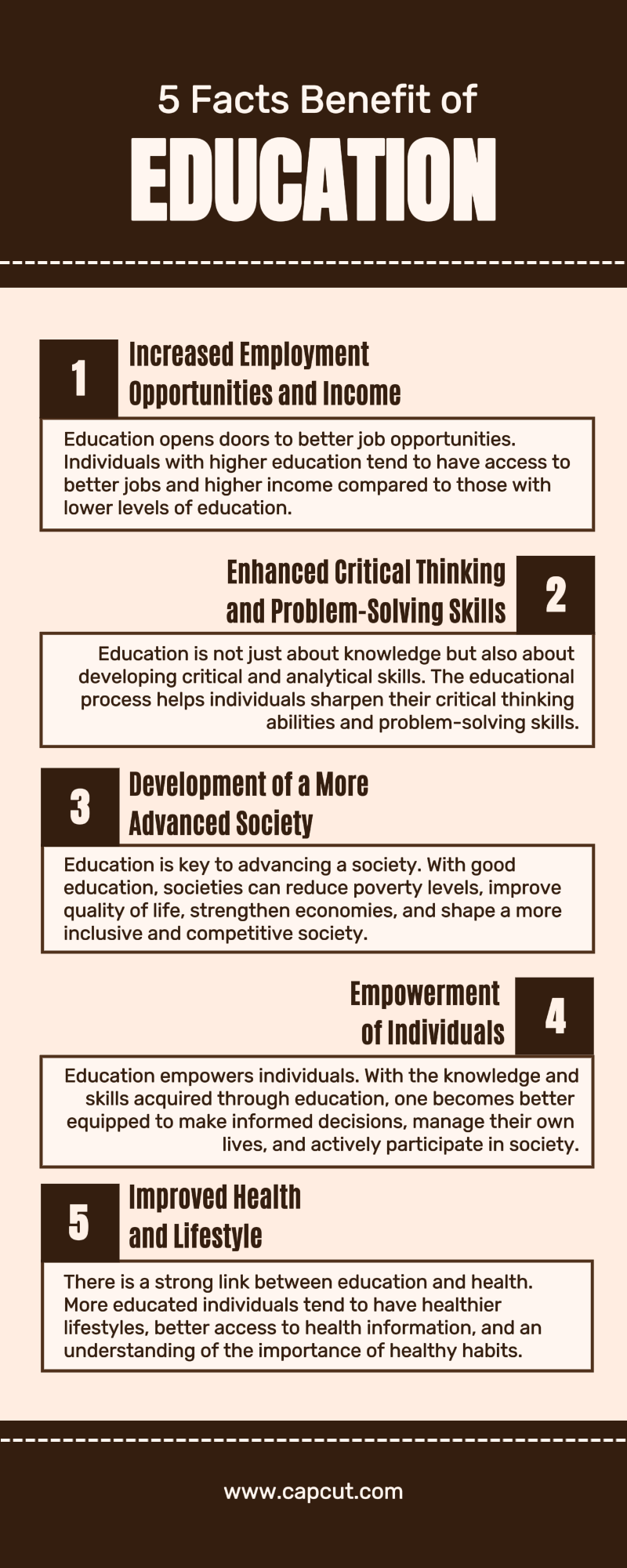 5 Facts Benefit of

EDUCATION

1

Increased Employment Opportunities and Income

Education opens doors to better job opportunities. Individuals with higher education tend to have access to better jobs and higher income compared to those with lower levels of education.

Enhanced Critical Thinking and Problem-Solving Skills

2

Education is not just about knowledge but also about developing critical and analytical skills. The educational process helps individuals sharpen their critical thinking abilities and problem-solving skills.

3

Development of a More Advanced Society

Education is key to advancing a society. With good education, societies can reduce poverty levels, improve quality of life, strengthen economies, and shape a more inclusive and competitive society.

Empowerment of Individuals

4

Education empowers individuals. With the knowledge and skills acquired through education, one becomes better equipped to make informed decisions, manage their own lives, and actively participate in society.

5

Improved Health and Lifestyle

There is a strong link between education and health. More educated individuals tend to have healthier lifestyles, better access to health information, and an understanding of the importance of healthy habits.

www.capcut.com